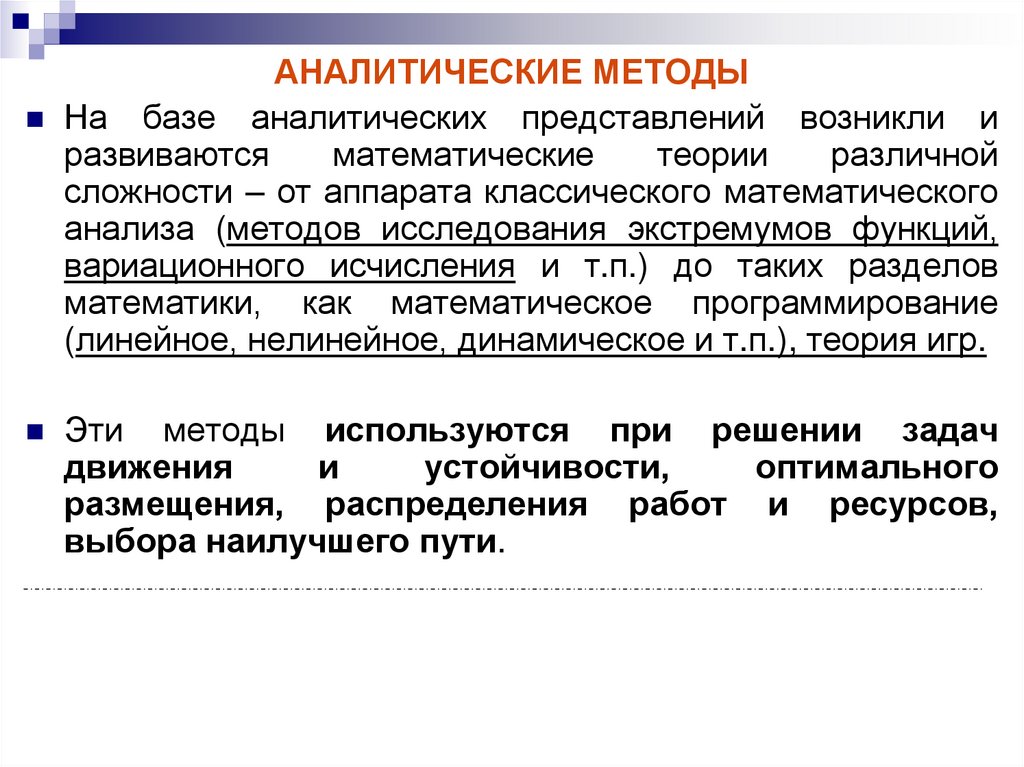 АНАЛИТИЧЕСКИЕ МЕТОДЫ

На базе аналитических представлений возникли и развиваются математические теории различной сложности – от аппарата классического математического анализа (методов исследования экстремумов функций, вариационного исчисления и т.п.) до таких разделов математики, как математическое программирование (линейное, нелинейное, динамическое и т.п.), теория игр.

Эти методы используются при решении задач движения и устойчивости, оптимального размещения, распределения работ и ресурсов, выбора наилучшего пути.